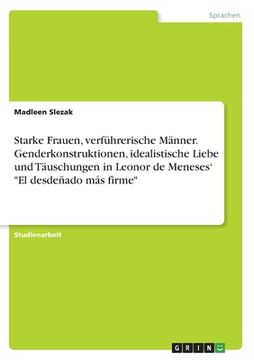 Sprachen

Madleen Slezak

Starke Frauen, verführerische Männer. Genderkonstruktionen, idealistische Liebe und Täuschungen in Leonor de Meneses‘ "El desdeñado más firme"

Studienarbeit

GRIN